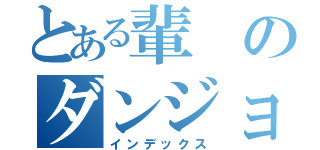 とある輩の
ダンジョ
インデックス